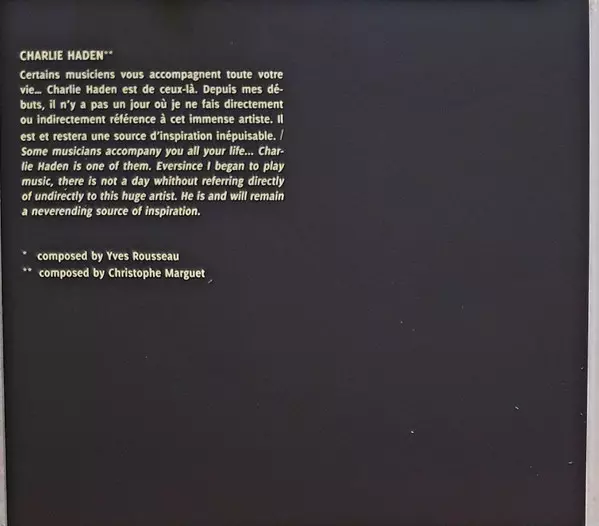 CHARLIE HADEN**

Certains musiciens vous accompagnent toute votre vie... Charlie Haden est de ceux-là. Depuis mes débuts, il n'y a pas un jour où je ne fais directement ou indirectement référence à cet immense artiste. Il est et restera une source d'inspiration inépuisable. / Some musicians accompany you all your life... Charlie Haden is one of them. Eversince I began to play music, there is not a day whithout referring directly of undirectly to this huge artist. He is and will remain a neverending source of inspiration.

* composed by Yves Rousseau
** composed by Christophe Marguet